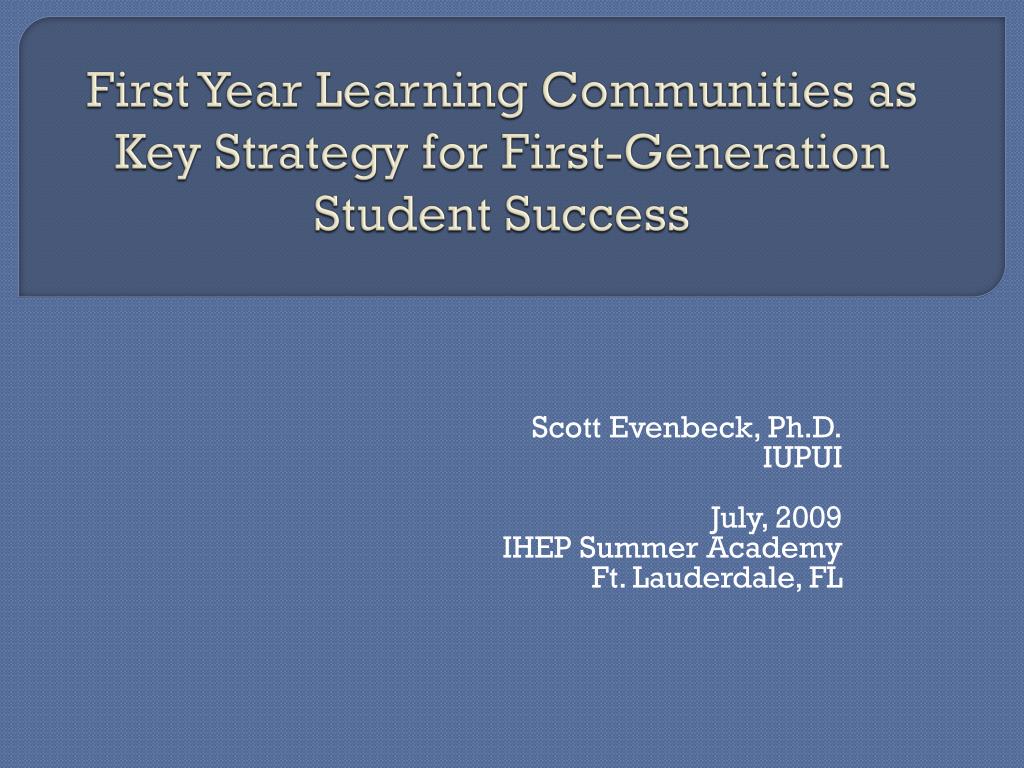 First Year Learning Communities as Key Strategy for First-Generation Student Success

Scott Evenbeck, Ph.D.
IUPUI

July, 2009
IHEP Summer Academy
Ft. Lauderdale, FL